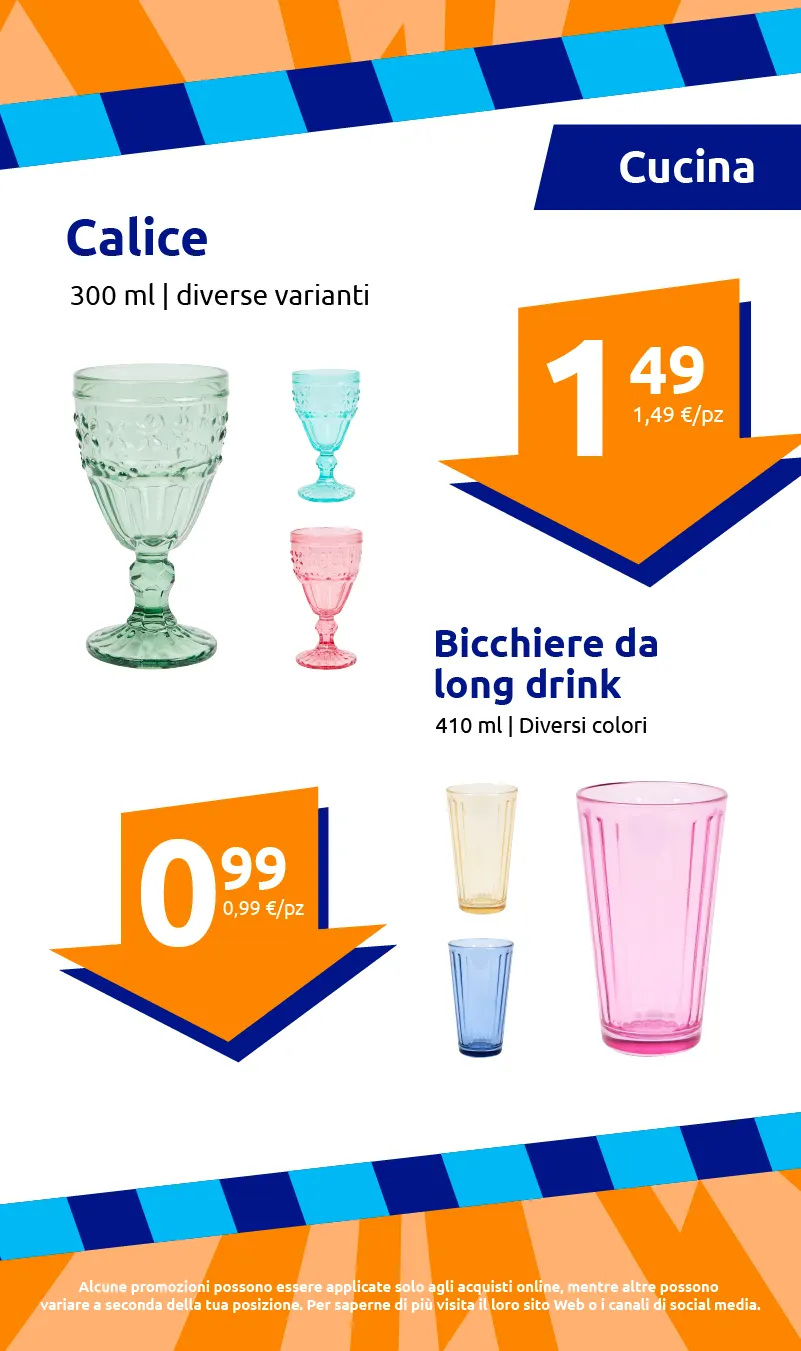 Cucina

Calice

300 ml | diverse varianti

1 49

1,49 €/pz

Bicchiere da long drink

410 ml | Diversi colori

0 99

0,99 €/pz

Alcune promozioni possono essere applicate solo agli acquisti online, mentre altre possono variare a seconda della tua posizione. Per saperne di più visita il loro sito Web o i canali di social media.